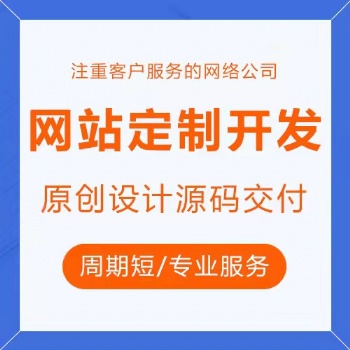 注重客户服务的网络公司

网站定制开发

原创设计源码交付

周期短/专业服务